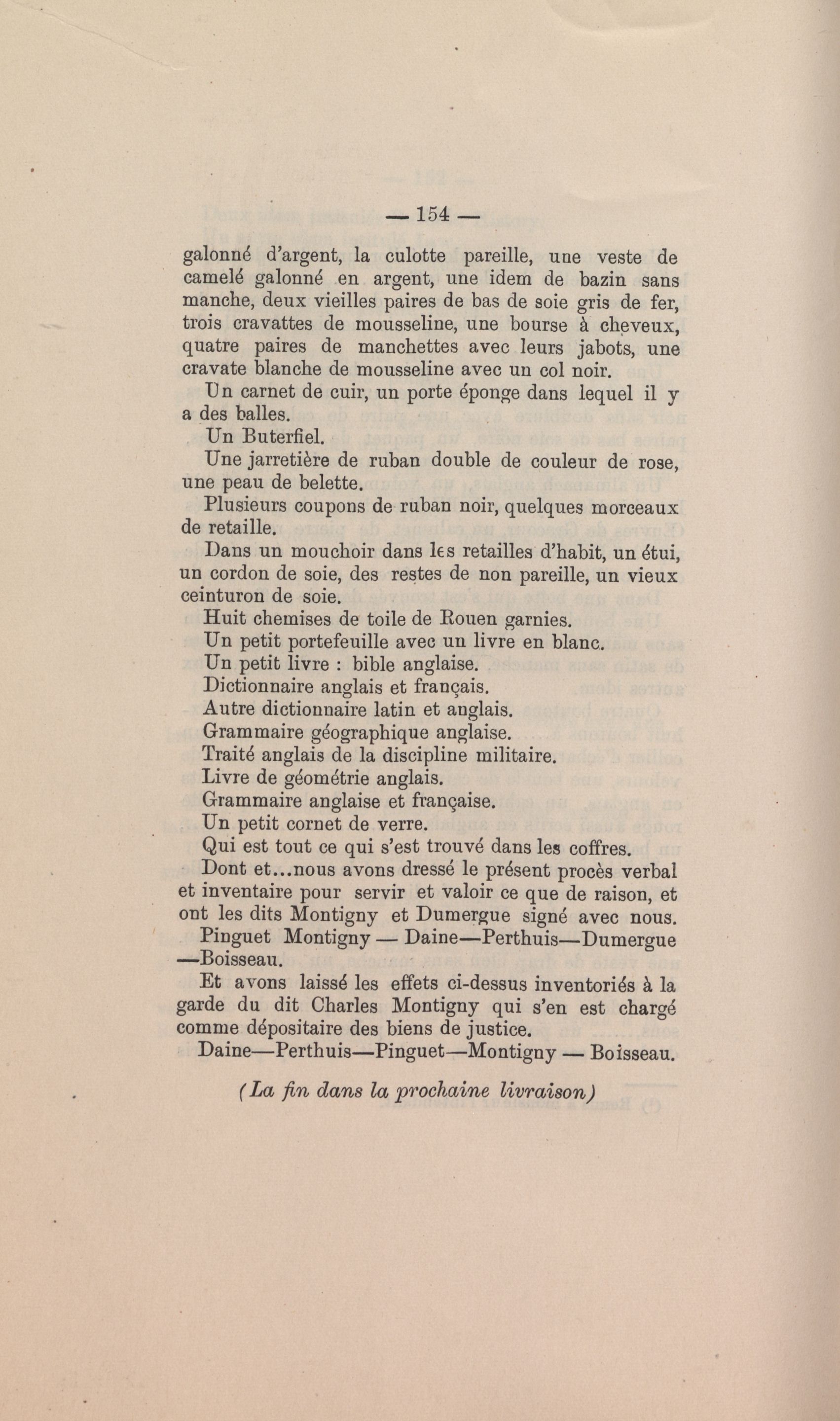 — 154 —

galonné d'argent, la culotte pareille, une veste de camelé galonné en argent, une idem de bazin sans manche, deux vieilles paires de bas de soie gris de fer, trois cravattes de mousseline, une bourse à cheveux, quatre paires de manchettes avec leurs jabots, une cravate blanche de mousseline avec un col noir.

Un carnet de cuir, un porte éponge dans lequel il y a des balles.

Un Buterfiel.

Une jarretière de ruban double de couleur de rose, une peau de belette.

Plusieurs coupons de ruban noir, quelques morceaux de retaille.

Dans un mouchoir dans les retailles d'habit, un étui, un cordon de soie, des restes de non pareille, un vieux ceinturon de soie.

Huit chemises de toile de Rouen garnies.

Un petit portefeuille avec un livre en blanc.

Un petit livre : bible anglaise.

Dictionnaire anglais et français.

Autre dictionnaire latin et anglais.

Grammaire géographique anglaise.

Traité anglais de la discipline militaire.

Livre de géométrie anglais.

Grammaire anglaise et française.

Un petit cornet de verre.

Qui est tout ce qui s'est trouvé dans les coffres.

Dont et...nous avons dressé le présent procès verbal et inventaire pour servir et valoir ce que de raison, et ont les dits Montigny et Dumergue signé avec nous.

Pinguet Montigny — Daine—Perthuis—Dumergue —Boisseau.

Et avons laissé les effets ci-dessus inventoriés à la garde du dit Charles Montigny qui s'en est chargé comme dépositaire des biens de justice.

Daine—Perthuis—Pinguet—Montigny — Boisseau.

(La fin dans la prochaine livraison)